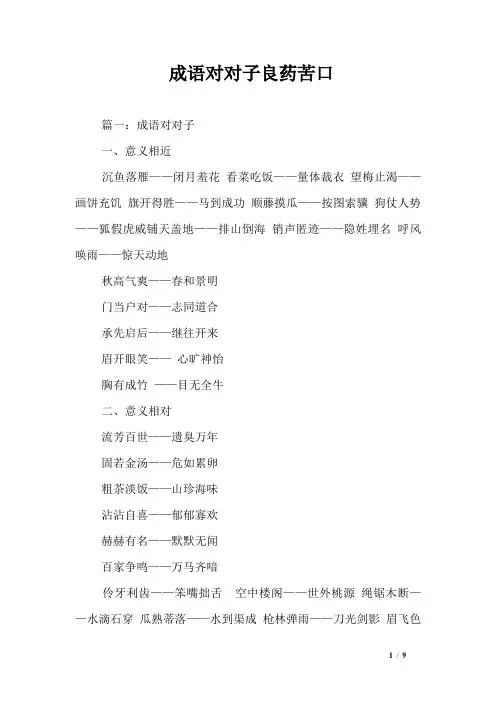 成语对对子良药苦口

篇一：成语对对子

一、意义相近

沉鱼落雁——闭月羞花 看菜吃饭——量体裁衣 望梅止渴——画饼充饥 旗开得胜——马到成功 顺藤摸瓜——按图索骥 狗仗人势——狐假虎威铺天盖地——排山倒海 销声匿迹——隐姓埋名 呼风唤雨——惊天动地

秋高气爽——春和景明

门当户对——志同道合

承先启后——继往开来

眉开眼笑—— 心旷神怡

胸有成竹 ——目无全牛

二、意义相对

流芳百世——遗臭万年

固若金汤——危如累卵

粗茶淡饭——山珍海味

沾沾自喜——郁郁寡欢

赫赫有名——默默无闻

百家争鸣——万马齐喑

伶牙利齿——笨嘴拙舌 空中楼阁——世外桃源 绳锯木断——水滴石穿 瓜熟蒂落——水到渠成 枪林弹雨——刀光剑影 眉飞色

1 / 9